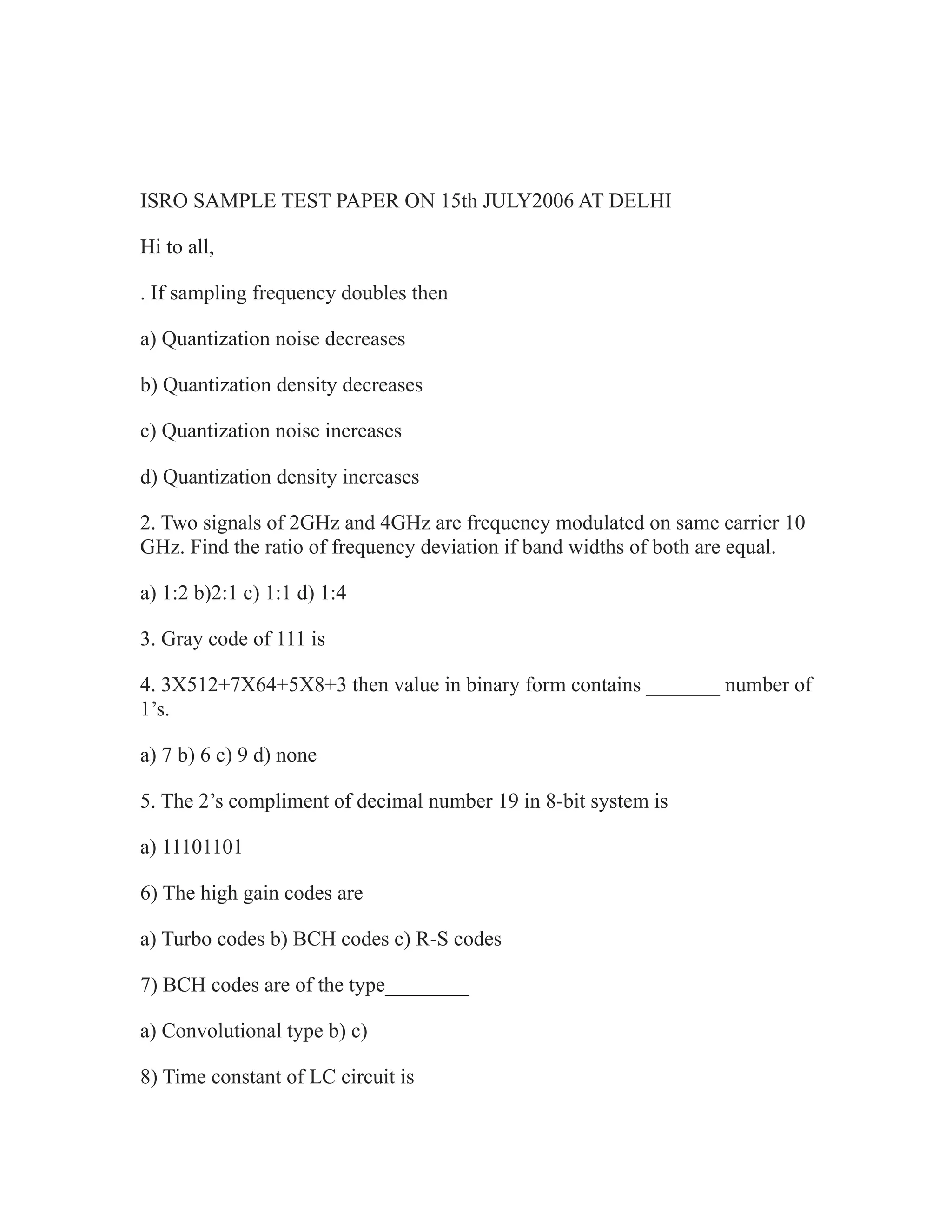 ISRO SAMPLE TEST PAPER ON 15th JULY2006 AT DELHI

Hi to all,

. If sampling frequency doubles then

a) Quantization noise decreases

b) Quantization density decreases

c) Quantization noise increases

d) Quantization density increases

2. Two signals of 2GHz and 4GHz are frequency modulated on same carrier 10 GHz. Find the ratio of frequency deviation if band widths of both are equal.

a) 1:2 b)2:1 c) 1:1 d) 1:4

3. Gray code of 111 is

4. 3X512+7X64+5X8+3 then value in binary form contains _______ number of 1's.

a) 7 b) 6 c) 9 d) none

5. The 2's compliment of decimal number 19 in 8-bit system is

a) 11101101

6) The high gain codes are

a) Turbo codes b) BCH codes c) R-S codes

7) BCH codes are of the type________

a) Convolutional type b) c)

8) Time constant of LC circuit is